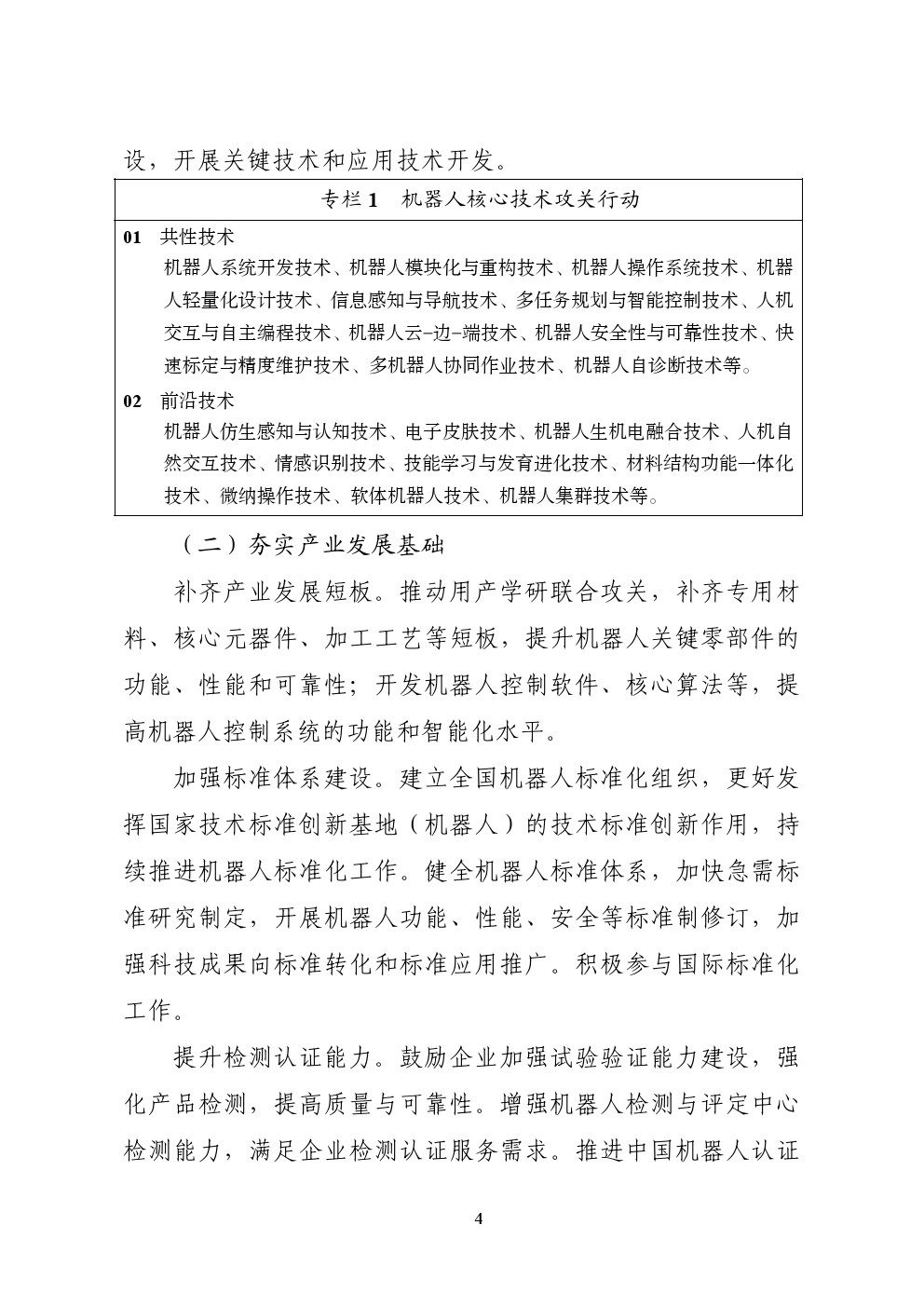 设，开展关键技术和应用技术开发。

专栏 1　机器人核心技术攻关行动

01　共性技术
机器人系统开发技术、机器人模块化与重构技术、机器人操作系统技术、机器人轻量化设计技术、信息感知与导航技术、多任务规划与智能控制技术、人机交互与自主编程技术、机器人云-边-端技术、机器人安全性与可靠性技术、快速标定与精度维护技术、多机器人协同作业技术、机器人自诊断技术等。

02　前沿技术
机器人仿生感知与认知技术、电子皮肤技术、机器人生机电融合技术、人机自然交互技术、情感识别技术、技能学习与发育进化技术、材料结构功能一体化技术、微纳操作技术、软体机器人技术、机器人集群技术等。

（二）夯实产业发展基础

补齐产业发展短板。推动用产学研联合攻关，补齐专用材料、核心元器件、加工工艺等短板，提升机器人关键零部件的功能、性能和可靠性；开发机器人控制软件、核心算法等，提高机器人控制系统的功能和智能化水平。

加强标准体系建设。建立全国机器人标准化组织，更好发挥国家技术标准创新基地（机器人）的技术标准创新作用，持续推进机器人标准化工作。健全机器人标准体系，加快急需标准研究制定，开展机器人功能、性能、安全等标准制修订，加强科技成果向标准转化和标准应用推广。积极参与国际标准化工作。

提升检测认证能力。鼓励企业加强试验验证能力建设，强化产品检测，提高质量与可靠性。增强机器人检测与评定中心检测能力，满足企业检测认证服务需求。推进中国机器人认证

4